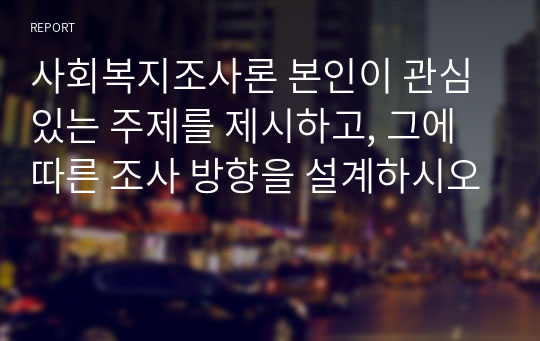 REPORT

사회복지조사론 본인이 관심 있는 주제를 제시하고, 그에 따른 조사 방향을 설계하시오